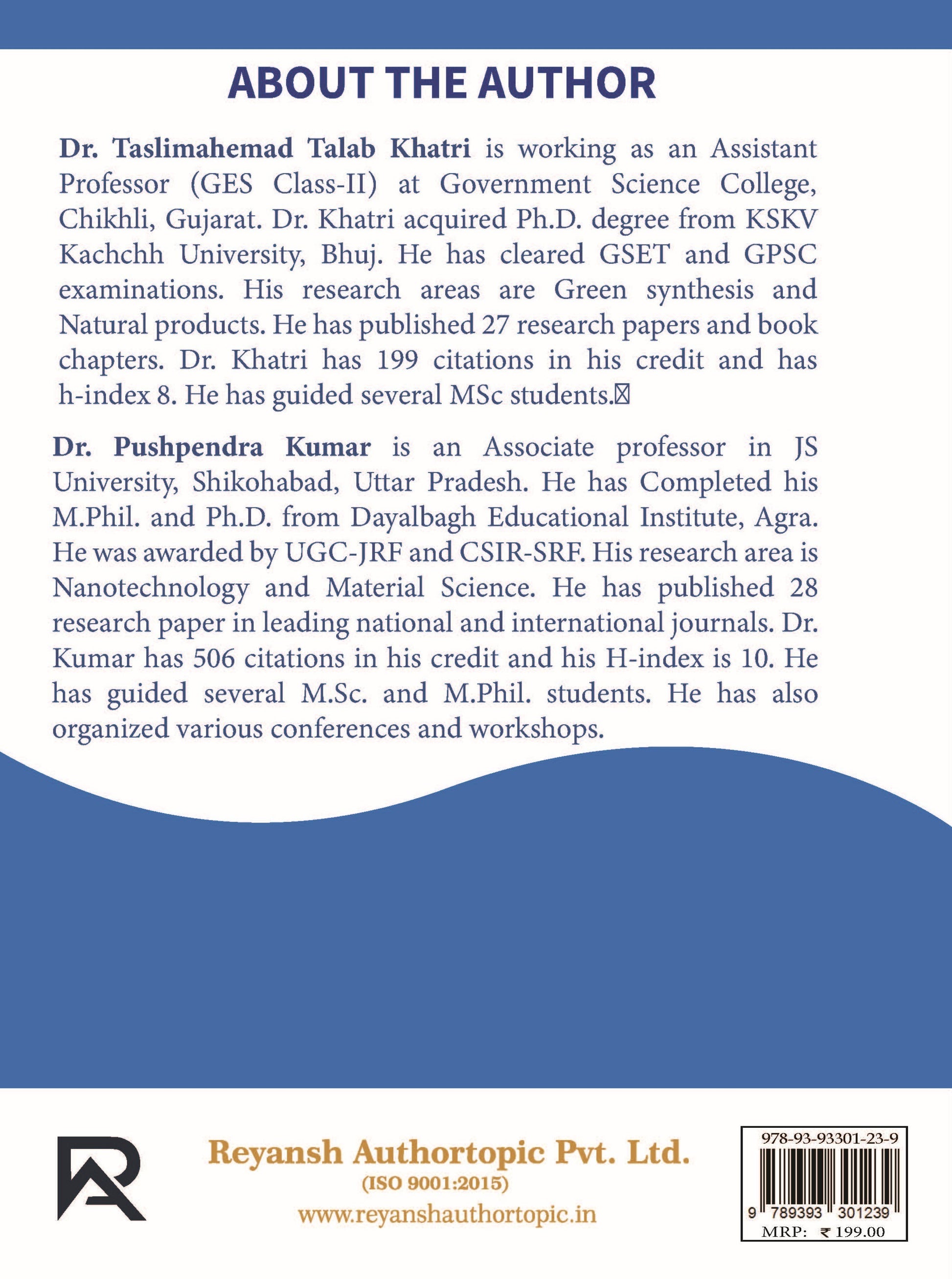 ABOUT THE AUTHOR

Dr. Taslimahemad Talab Khatri is working as an Assistant Professor (GES Class-II) at Government Science College, Chikhli, Gujarat. Dr. Khatri acquired Ph.D. degree from KSKV Kachchh University, Bhuj. He has cleared GSET and GPSC examinations. His research areas are Green synthesis and Natural products. He has published 27 research papers and book chapters. Dr. Khatri has 199 citations in his credit and has h-index 8. He has guided several MSc students.

Dr. Pushpendra Kumar is an Associate professor in JS University, Shikohabad, Uttar Pradesh. He has Completed his M.Phil. and Ph.D. from Dayalbagh Educational Institute, Agra. He was awarded by UGC-JRF and CSIR-SRF. His research area is Nanotechnology and Material Science. He has published 28 research paper in leading national and international journals. Dr. Kumar has 506 citations in his credit and his H-index is 10. He has guided several M.Sc. and M.Phil. students. He has also organized various conferences and workshops.

Reyansh Authortopic Pvt. Ltd.
(ISO 9001:2015)
www.reyanshauthortopic.in

978-93-93301-23-9
9 789393 301239
MRP: ₹ 199.00